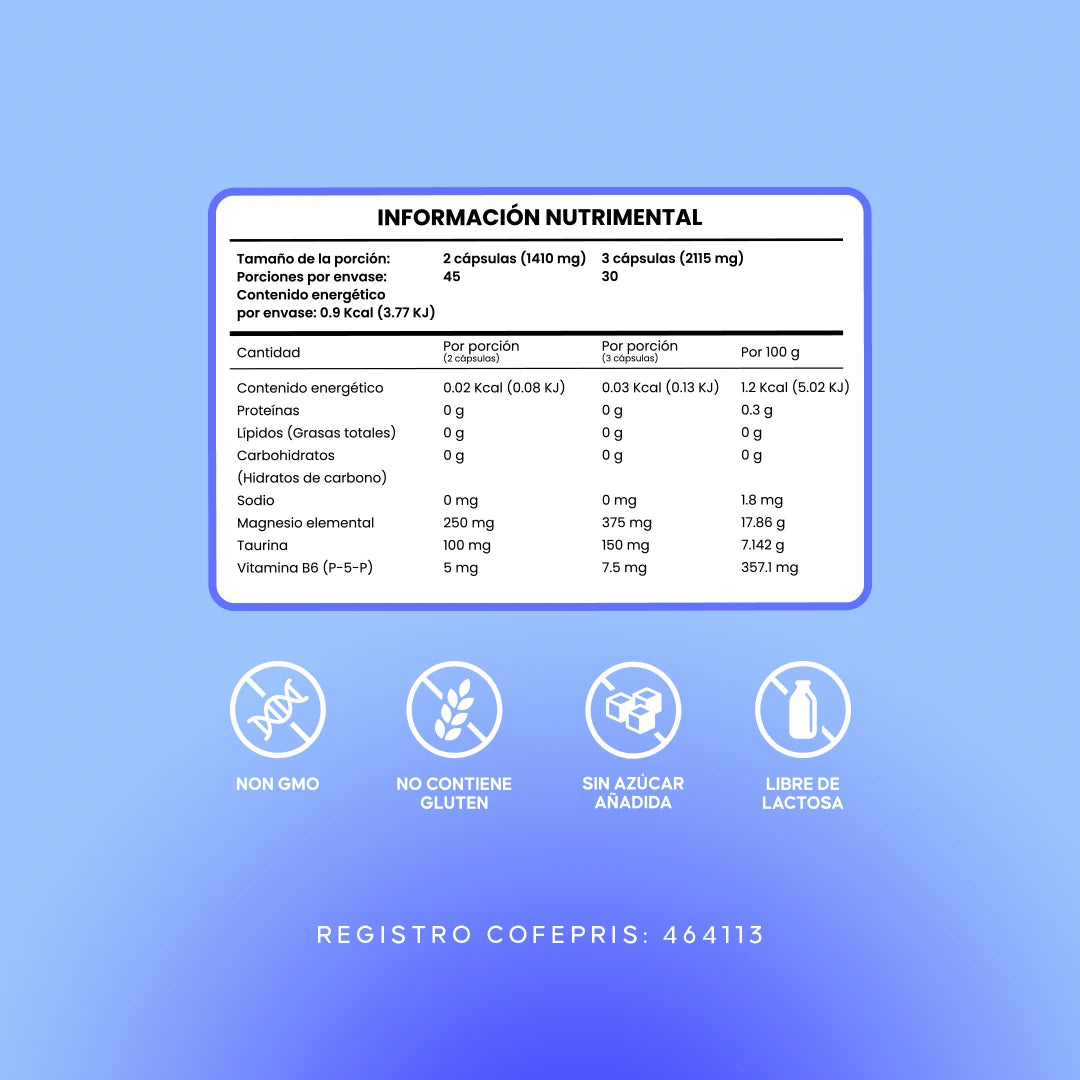 INFORMACIÓN NUTRIMENTAL

Tamaño de la porción: 2 cápsulas (1410 mg) 3 cápsulas (2115 mg)
Porciones por envase: 45 30
Contenido energético
por envase: 0.9 Kcal (3.77 KJ)

| Cantidad | Por porción (2 cápsulas) | Por porción (3 cápsulas) | Por 100 g |
|---|---|---|---|
| Contenido energético | 0.02 Kcal (0.08 KJ) | 0.03 Kcal (0.13 KJ) | 1.2 Kcal (5.02 KJ) |
| Proteínas | 0 g | 0 g | 0.3 g |
| Lípidos (Grasas totales) | 0 g | 0 g | 0 g |
| Carbohidratos (Hidratos de carbono) | 0 g | 0 g | 0 g |
| Sodio | 0 mg | 0 mg | 1.8 mg |
| Magnesio elemental | 250 mg | 375 mg | 17.86 g |
| Taurina | 100 mg | 150 mg | 7.142 g |
| Vitamina B6 (P-5-P) | 5 mg | 7.5 mg | 357.1 mg |

NON GMO

NO CONTIENE
GLUTEN

SIN AZÚCAR
AÑADIDA

LIBRE DE
LACTOSA

REGISTRO COFEPRIS: 464113